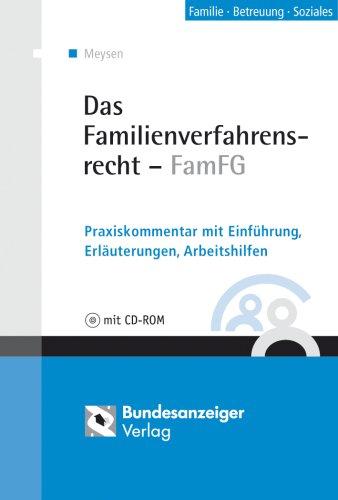 Familie · Betreuung · Soziales

Meysen

Das Familienverfahrensrecht – FamFG

Praxiskommentar mit Einführung, Erläuterungen, Arbeitshilfen

mit CD-ROM

Bundesanzeiger Verlag